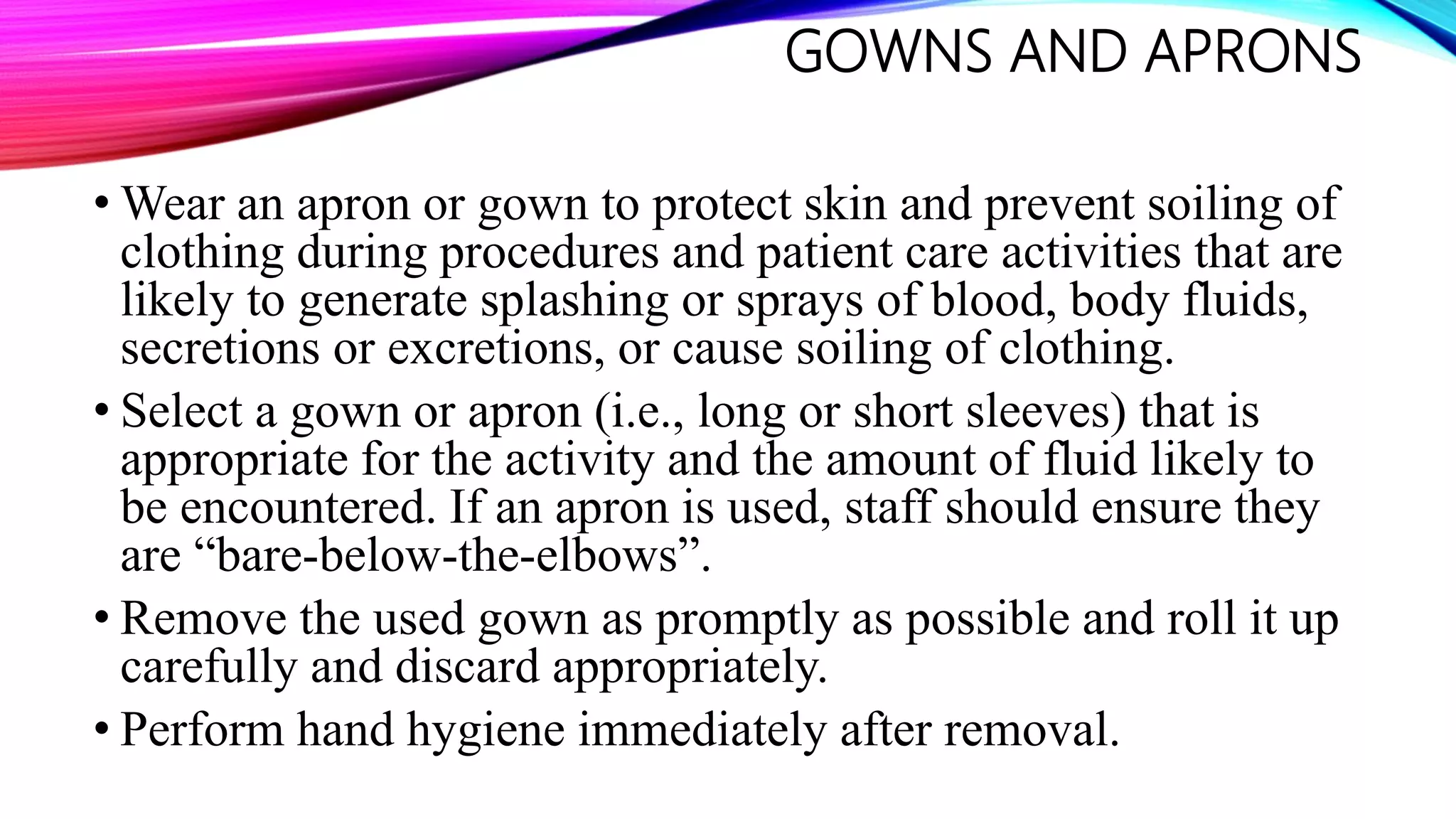 GOWNS AND APRONS

• Wear an apron or gown to protect skin and prevent soiling of clothing during procedures and patient care activities that are likely to generate splashing or sprays of blood, body fluids, secretions or excretions, or cause soiling of clothing.

• Select a gown or apron (i.e., long or short sleeves) that is appropriate for the activity and the amount of fluid likely to be encountered. If an apron is used, staff should ensure they are “bare-below-the-elbows”.

• Remove the used gown as promptly as possible and roll it up carefully and discard appropriately.

• Perform hand hygiene immediately after removal.